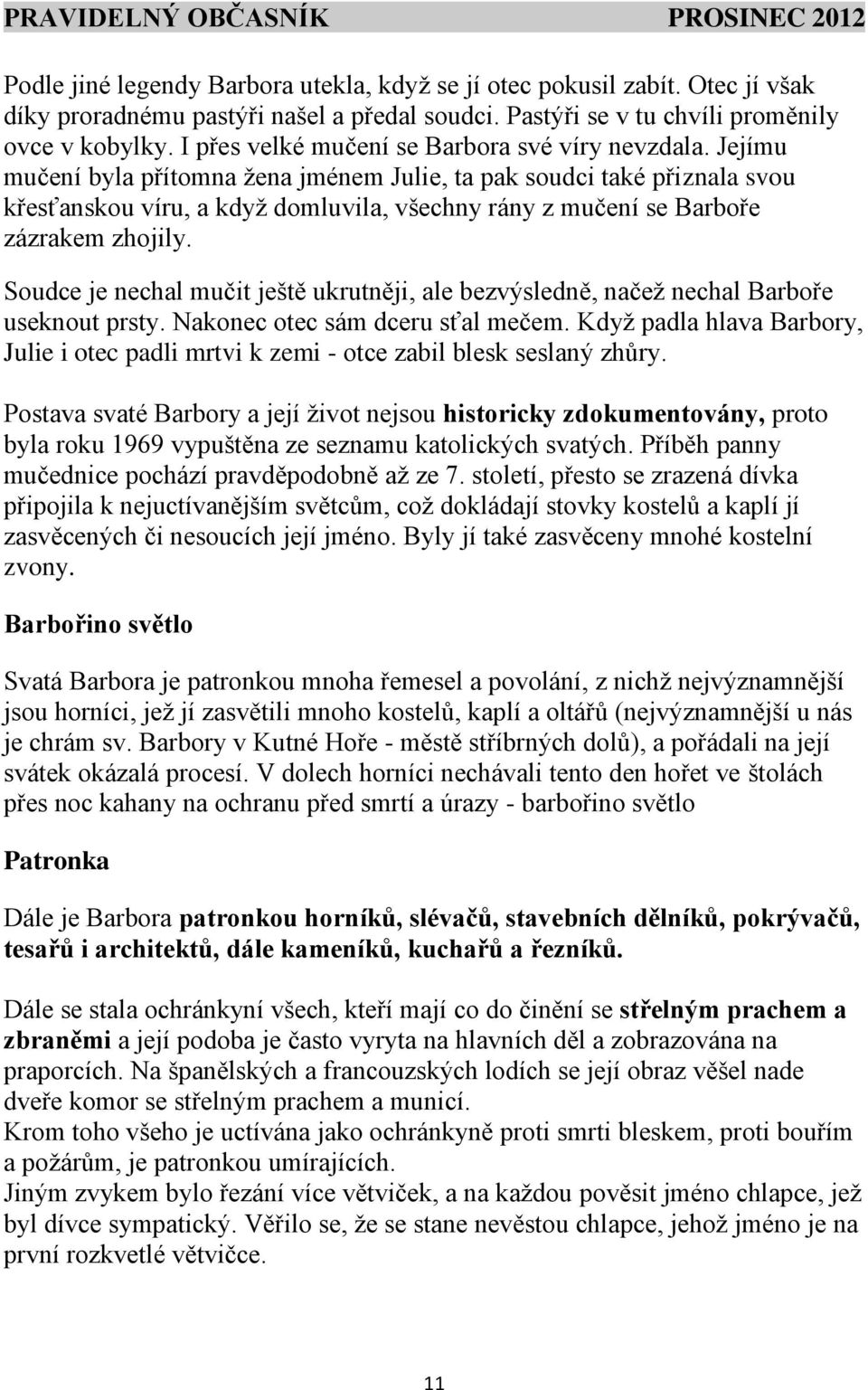 PRAVIDELNÝ OBČASNÍK PROSINEC 2012

Podle jiné legendy Barbora utekla, když se jí otec pokusil zabít. Otec jí však díky proradnému pastýři našel a předal soudci. Pastýři se v tu chvíli proměnily ovce v kobylky. I přes velké mučení se Barbora své víry nevzdala. Jejímu mučení byla přítomna žena jménem Julie, ta pak soudci také přiznala svou křesťanskou víru, a když domluvila, všechny rány z mučení se Barboře zázrakem zhojily.

Soudce je nechal mučit ještě ukrutněji, ale bezvýsledně, načež nechal Barboře useknout prsty. Nakonec otec sám dceru sťal mečem. Když padla hlava Barbory, Julie i otec padli mrtvi k zemi - otce zabil blesk seslaný zhůry.

Postava svaté Barbory a její život nejsou historicky zdokumentovány, proto byla roku 1969 vypuštěna ze seznamu katolických svatých. Příběh panny mučednice pochází pravděpodobně až ze 7. století, přesto se zrazená dívka připojila k nejuctívanějším světcům, což dokládají stovky kostelů a kaplí jí zasvěcených či nesoucích její jméno. Byly jí také zasvěceny mnohé kostelní zvony.

Barbořino světlo

Svatá Barbora je patronkou mnoha řemesel a povolání, z nichž nejvýznamnější jsou horníci, jež jí zasvětili mnoho kostelů, kaplí a oltářů (nejvýznamnější u nás je chrám sv. Barbory v Kutné Hoře - městě stříbrných dolů), a pořádali na její svátek okázalá procesí. V dolech horníci nechávali tento den hořet ve štolách přes noc kahany na ochranu před smrtí a úrazy - barbořino světlo

Patronka

Dále je Barbora patronkou horníků, slévačů, stavebních dělníků, pokrývačů, tesařů i architektů, dále kameníků, kuchařů a řezníků.

Dále se stala ochránkyní všech, kteří mají co do činění se střelným prachem a zbraněmi a její podoba je často vyryta na hlavních děl a zobrazována na praporcích. Na španělských a francouzských lodích se její obraz věšel nade dveře komor se střelným prachem a municí.
Krom toho všeho je uctívána jako ochránkyně proti smrti bleskem, proti bouřím a požárům, je patronkou umírajících.
Jiným zvykem bylo řezání více větviček, a na každou pověsit jméno chlapce, jež byl dívce sympatický. Věřilo se, že se stane nevěstou chlapce, jehož jméno je na první rozkvetlé větvičce.

11